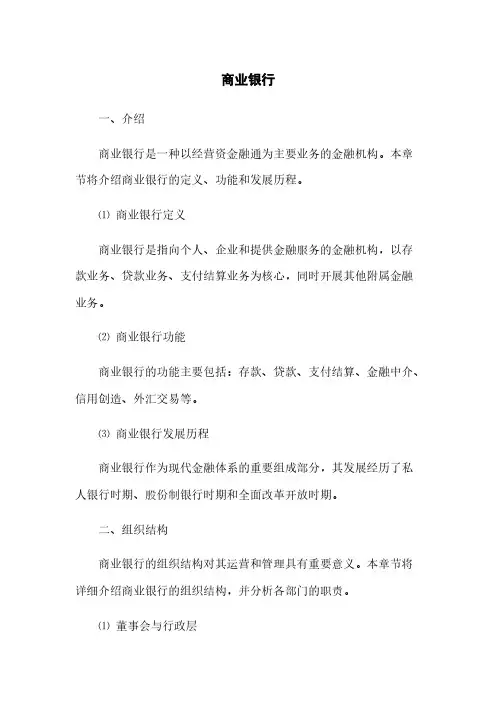 商业银行

一、介绍

商业银行是一种以经营资金融通为主要业务的金融机构。本章节将介绍商业银行的定义、功能和发展历程。

⑴ 商业银行定义

商业银行是指向个人、企业和提供金融服务的金融机构，以存款业务、贷款业务、支付结算业务为核心，同时开展其他附属金融业务。

⑵ 商业银行功能

商业银行的功能主要包括：存款、贷款、支付结算、金融中介、信用创造、外汇交易等。

⑶ 商业银行发展历程

商业银行作为现代金融体系的重要组成部分，其发展经历了私人银行时期、股份制银行时期和全面改革开放时期。

二、组织结构

商业银行的组织结构对其运营和管理具有重要意义。本章节将详细介绍商业银行的组织结构，并分析各部门的职责。

⑴ 董事会与行政层